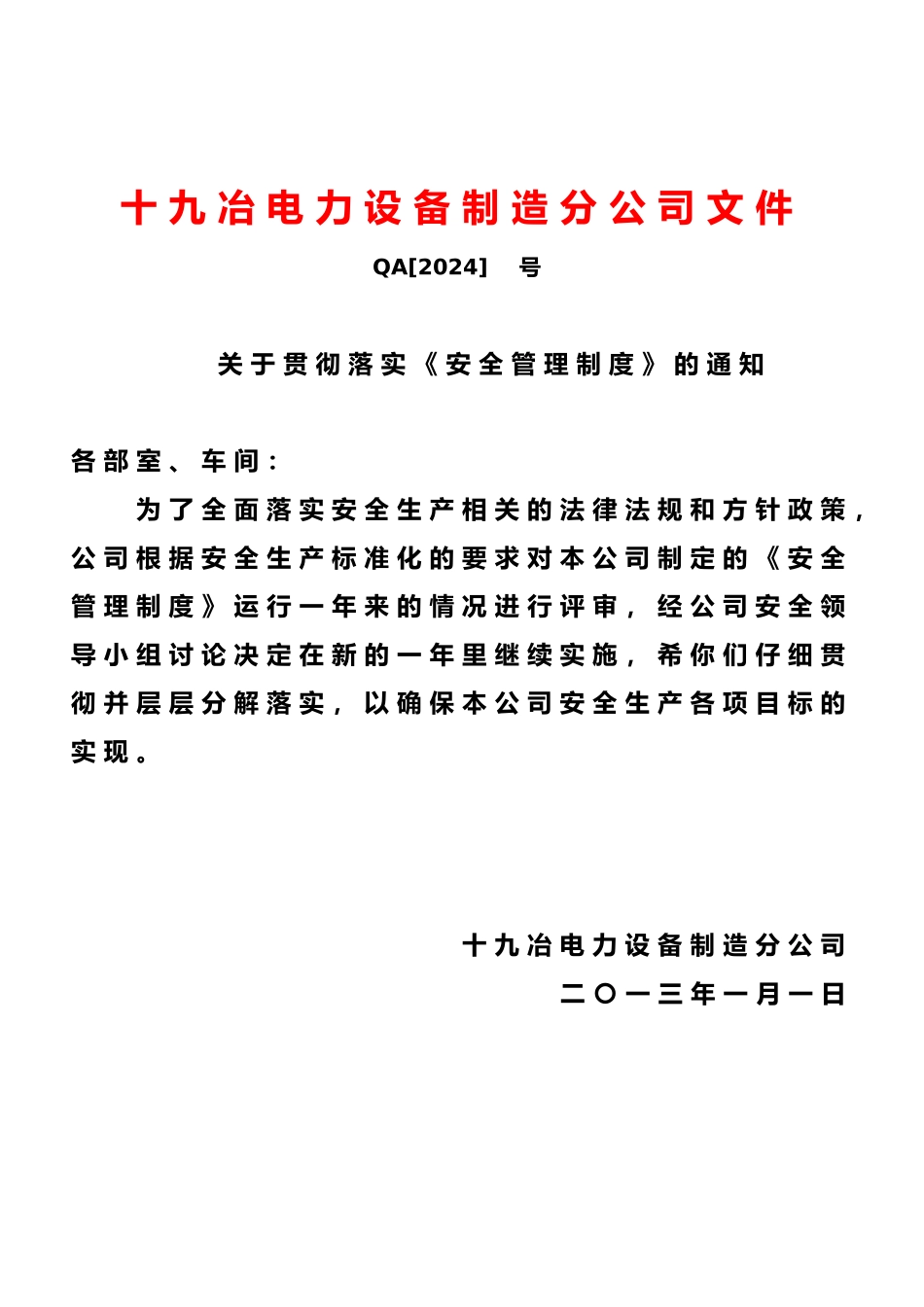 十九冶电力设备制造分公司文件

QA[2024]　号

关于贯彻落实《安全管理制度》的通知

各部室、车间：

为了全面落实安全生产相关的法律法规和方针政策，公司根据安全生产标准化的要求对本公司制定的《安全管理制度》运行一年来的情况进行评审，经公司安全领导小组讨论决定在新的一年里继续实施，希你们仔细贯彻并层层分解落实，以确保本公司安全生产各项目标的实现。

十九冶电力设备制造分公司

二〇一三年一月一日